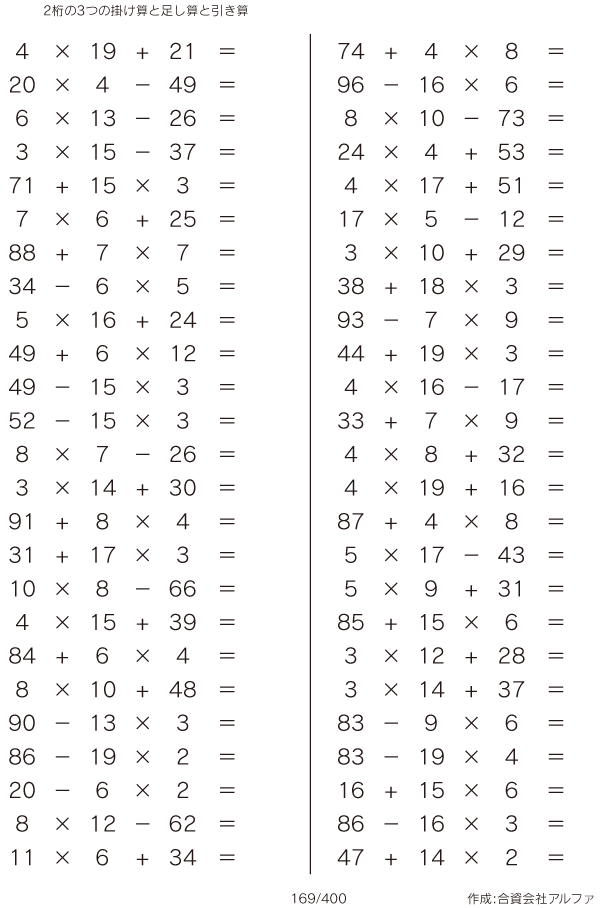 2桁の3つの掛け算と足し算と引き算

$4 \times 19 + 21 =$
$20 \times 4 - 49 =$
$6 \times 13 - 26 =$
$3 \times 15 - 37 =$
$71 + 15 \times 3 =$
$7 \times 6 + 25 =$
$88 + 7 \times 7 =$
$34 - 6 \times 5 =$
$5 \times 16 + 24 =$
$49 + 6 \times 12 =$
$49 - 15 \times 3 =$
$52 - 15 \times 3 =$
$8 \times 7 - 26 =$
$3 \times 14 + 30 =$
$91 + 8 \times 4 =$
$31 + 17 \times 3 =$
$10 \times 8 - 66 =$
$4 \times 15 + 39 =$
$84 + 6 \times 4 =$
$8 \times 10 + 48 =$
$90 - 13 \times 3 =$
$86 - 19 \times 2 =$
$20 - 6 \times 2 =$
$8 \times 12 - 62 =$
$11 \times 6 + 34 =$

$74 + 4 \times 8 =$
$96 - 16 \times 6 =$
$8 \times 10 - 73 =$
$24 \times 4 + 53 =$
$4 \times 17 + 51 =$
$17 \times 5 - 12 =$
$3 \times 10 + 29 =$
$38 + 18 \times 3 =$
$93 - 7 \times 9 =$
$44 + 19 \times 3 =$
$4 \times 16 - 17 =$
$33 + 7 \times 9 =$
$4 \times 8 + 32 =$
$4 \times 19 + 16 =$
$87 + 4 \times 8 =$
$5 \times 17 - 43 =$
$5 \times 9 + 31 =$
$85 + 15 \times 6 =$
$3 \times 12 + 28 =$
$3 \times 14 + 37 =$
$83 - 9 \times 6 =$
$83 - 19 \times 4 =$
$16 + 15 \times 6 =$
$86 - 16 \times 3 =$
$47 + 14 \times 2 =$

169/400

作成:合資会社アルファ